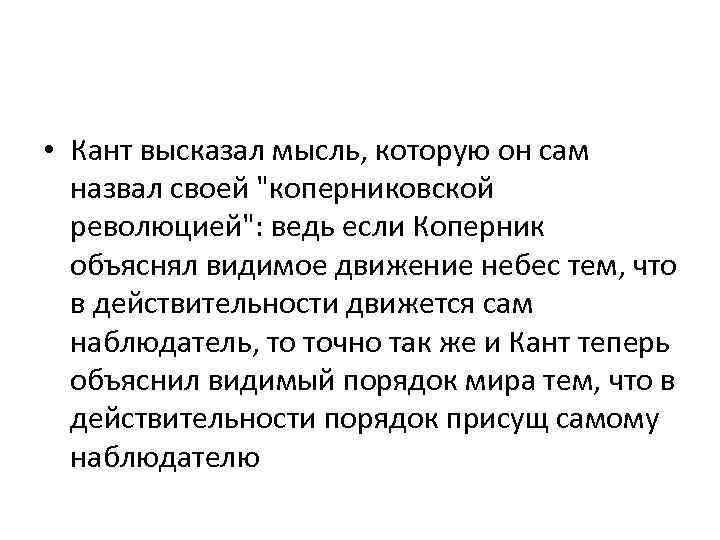 • Кант высказал мысль, которую он сам назвал своей "коперниковской революцией": ведь если Коперник объяснял видимое движение небес тем, что в действительности движется сам наблюдатель, то точно так же и Кант теперь объяснил видимый порядок мира тем, что в действительности порядок присущ самому наблюдателю